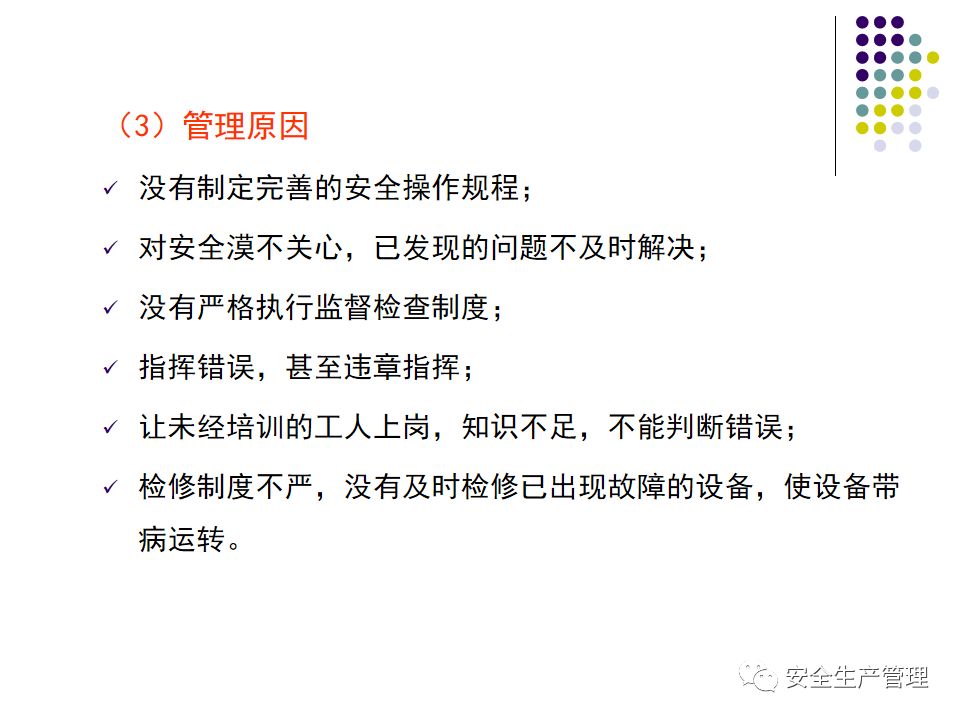 （3）管理原因

✓ 没有制定完善的安全操作规程；

✓ 对安全漠不关心，已发现的问题不及时解决；

✓ 没有严格执行监督检查制度；

✓ 指挥错误，甚至违章指挥；

✓ 让未经培训的工人上岗，知识不足，不能判断错误；

✓ 检修制度不严，没有及时检修已出现故障的设备，使设备带病运转。

安全生产管理